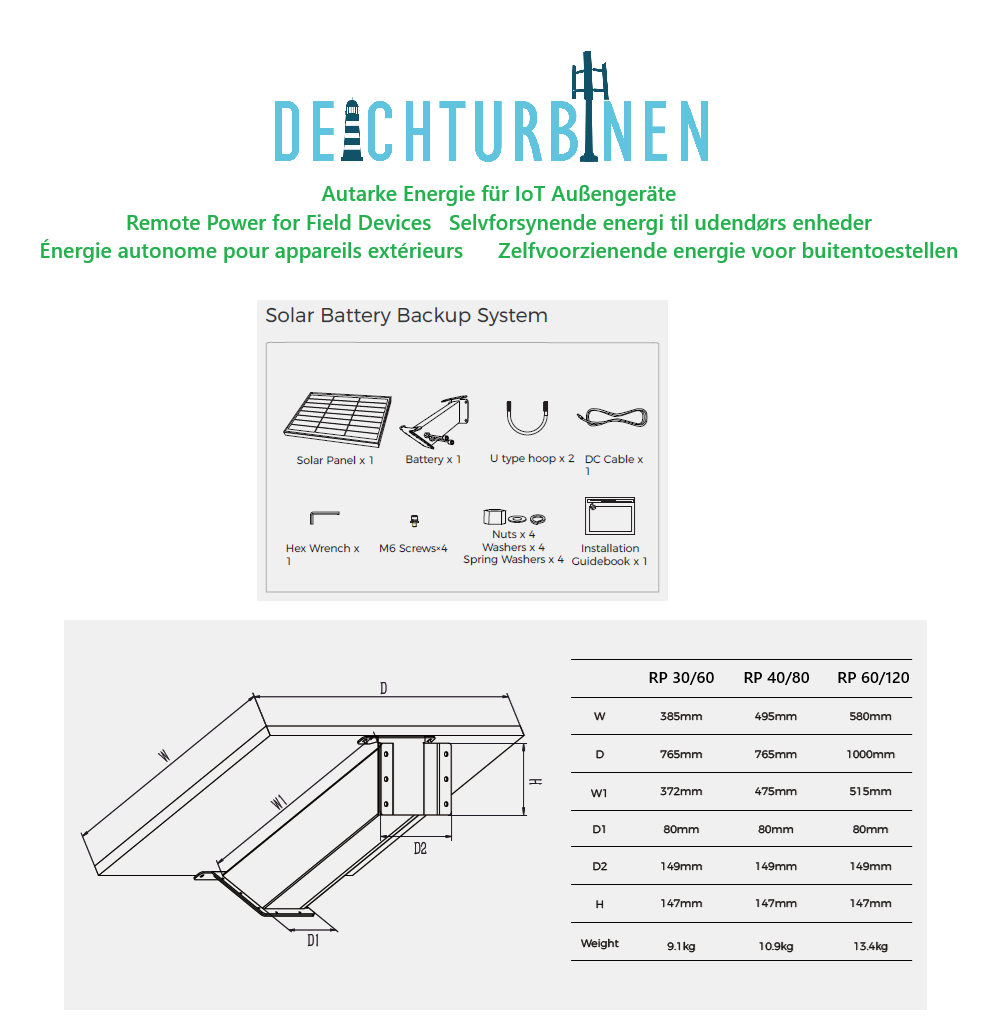 DEICHTURBINEN

Autarke Energie für IoT Außengeräte
Remote Power for Field Devices Selvforsynende energi til udendørs enheder
Énergie autonome pour appareils extérieurs Zelfvoorzienende energie voor buitentoestellen

Solar Battery Backup System

Solar Panel x 1
Battery x 1
U type hoop x 2
DC Cable x 1
Hex Wrench x 1
M6 Screws×4
Nuts x 4
Washers x 4
Spring Washers x 4
Installation Guidebook x 1

D
W
W1
H
D2
D1

| | RP 30/60 | RP 40/80 | RP 60/120 |
|---|---|---|---|
| W | 385mm | 495mm | 580mm |
| D | 765mm | 765mm | 1000mm |
| W1 | 372mm | 475mm | 515mm |
| D1 | 80mm | 80mm | 80mm |
| D2 | 149mm | 149mm | 149mm |
| H | 147mm | 147mm | 147mm |
| Weight | 9.1kg | 10.9kg | 13.4kg |